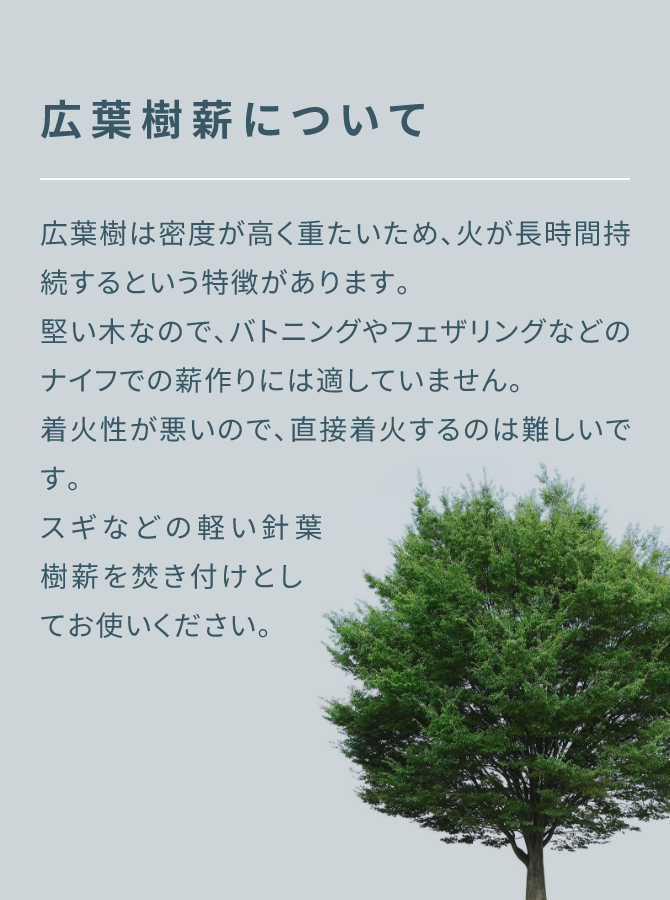 広葉樹薪について

広葉樹は密度が高く重たいため、火が長時間持続するという特徴があります。
堅い木なので、バトニングやフェザリングなどのナイフでの薪作りには適していません。
着火性が悪いので、直接着火するのは難しいです。
スギなどの軽い針葉樹薪を焚き付けとしてお使いください。